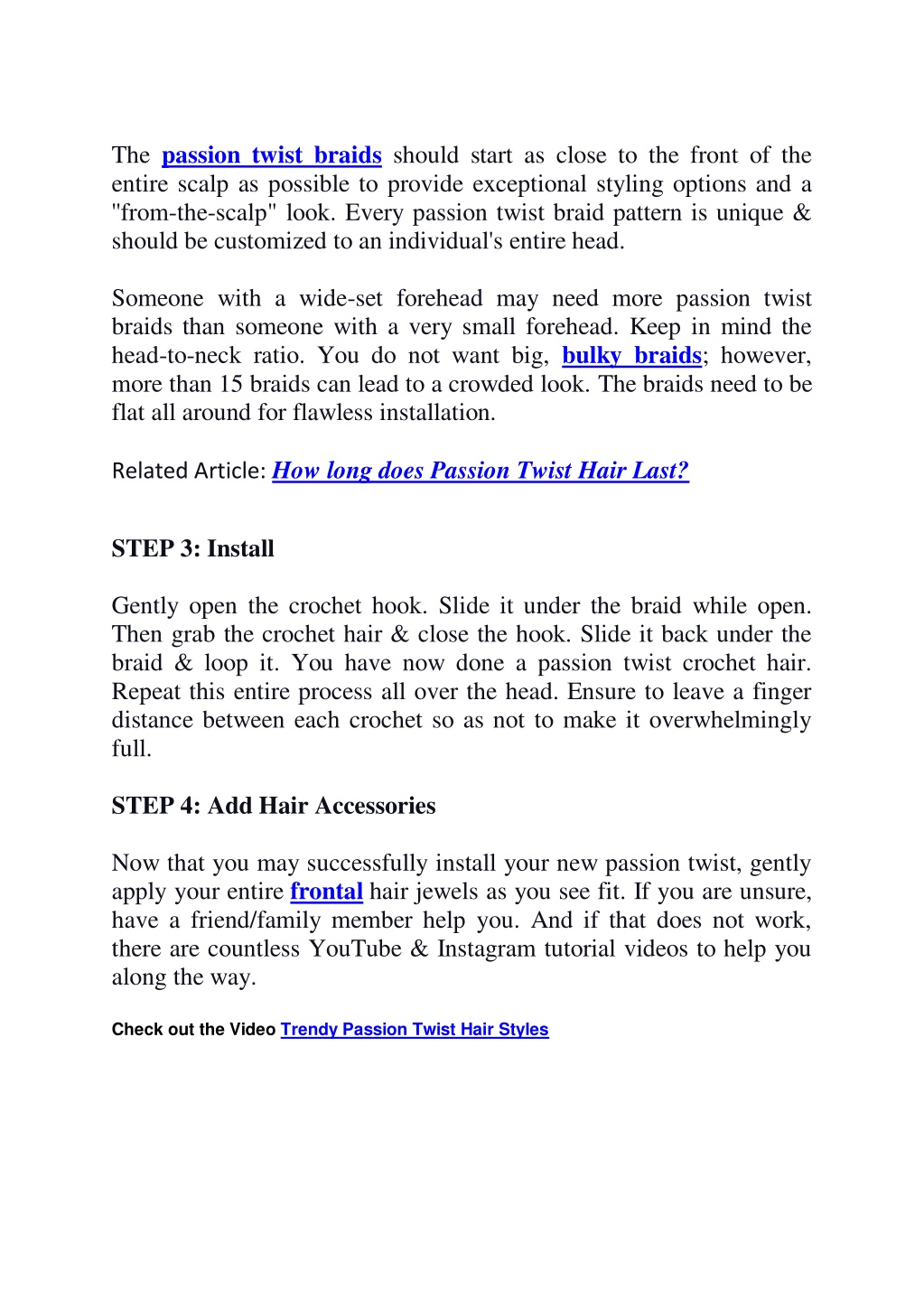 The passion twist braids should start as close to the front of the entire scalp as possible to provide exceptional styling options and a "from-the-scalp" look. Every passion twist braid pattern is unique & should be customized to an individual's entire head.

Someone with a wide-set forehead may need more passion twist braids than someone with a very small forehead. Keep in mind the head-to-neck ratio. You do not want big, bulky braids; however, more than 15 braids can lead to a crowded look. The braids need to be flat all around for flawless installation.

Related Article: How long does Passion Twist Hair Last?

STEP 3: Install

Gently open the crochet hook. Slide it under the braid while open. Then grab the crochet hair & close the hook. Slide it back under the braid & loop it. You have now done a passion twist crochet hair. Repeat this entire process all over the head. Ensure to leave a finger distance between each crochet so as not to make it overwhelmingly full.

STEP 4: Add Hair Accessories

Now that you may successfully install your new passion twist, gently apply your entire frontal hair jewels as you see fit. If you are unsure, have a friend/family member help you. And if that does not work, there are countless YouTube & Instagram tutorial videos to help you along the way.

Check out the Video Trendy Passion Twist Hair Styles